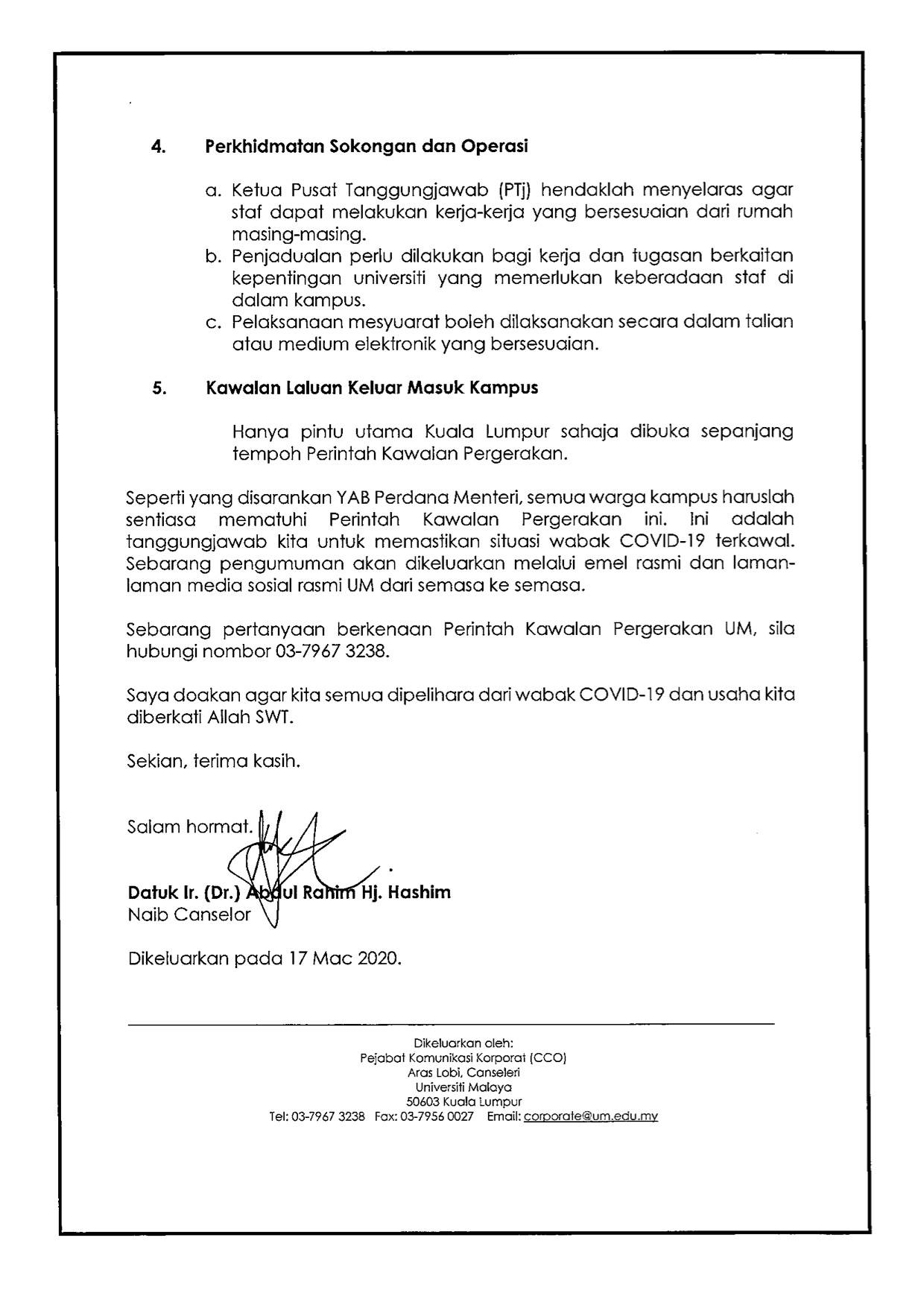 4. Perkhidmatan Sokongan dan Operasi

a. Ketua Pusat Tanggungjawab (PTj) hendaklah menyelaras agar staf dapat melakukan kerja-kerja yang bersesuaian dari rumah masing-masing.
b. Penjadualan perlu dilakukan bagi kerja dan tugasan berkaitan kepentingan universiti yang memerlukan keberadaan staf di dalam kampus.
c. Pelaksanaan mesyuarat boleh dilaksanakan secara dalam talian atau medium elektronik yang bersesuaian.

5. Kawalan Laluan Keluar Masuk Kampus

Hanya pintu utama Kuala Lumpur sahaja dibuka sepanjang tempoh Perintah Kawalan Pergerakan.

Seperti yang disarankan YAB Perdana Menteri, semua warga kampus haruslah sentiasa mematuhi Perintah Kawalan Pergerakan ini. Ini adalah tanggungjawab kita untuk memastikan situasi wabak COVID-19 terkawal. Sebarang pengumuman akan dikeluarkan melalui emel rasmi dan laman-laman media sosial rasmi UM dari semasa ke semasa.

Sebarang pertanyaan berkenaan Perintah Kawalan Pergerakan UM, sila hubungi nombor 03-7967 3238.

Saya doakan agar kita semua dipelihara dari wabak COVID-19 dan usaha kita diberkati Allah SWT.

Sekian, terima kasih.

Salam hormat.

Datuk Ir. (Dr.) Abdul Rahim Hj. Hashim
Naib Canselor

Dikeluarkan pada 17 Mac 2020.

Dikeluarkan oleh:
Pejabat Komunikasi Korporat (CCO)
Aras Lobi, Canseleri
Universiti Malaya
50603 Kuala Lumpur
Tel: 03-7967 3238 Fax: 03-7956 0027 Email: corporate@um.edu.my